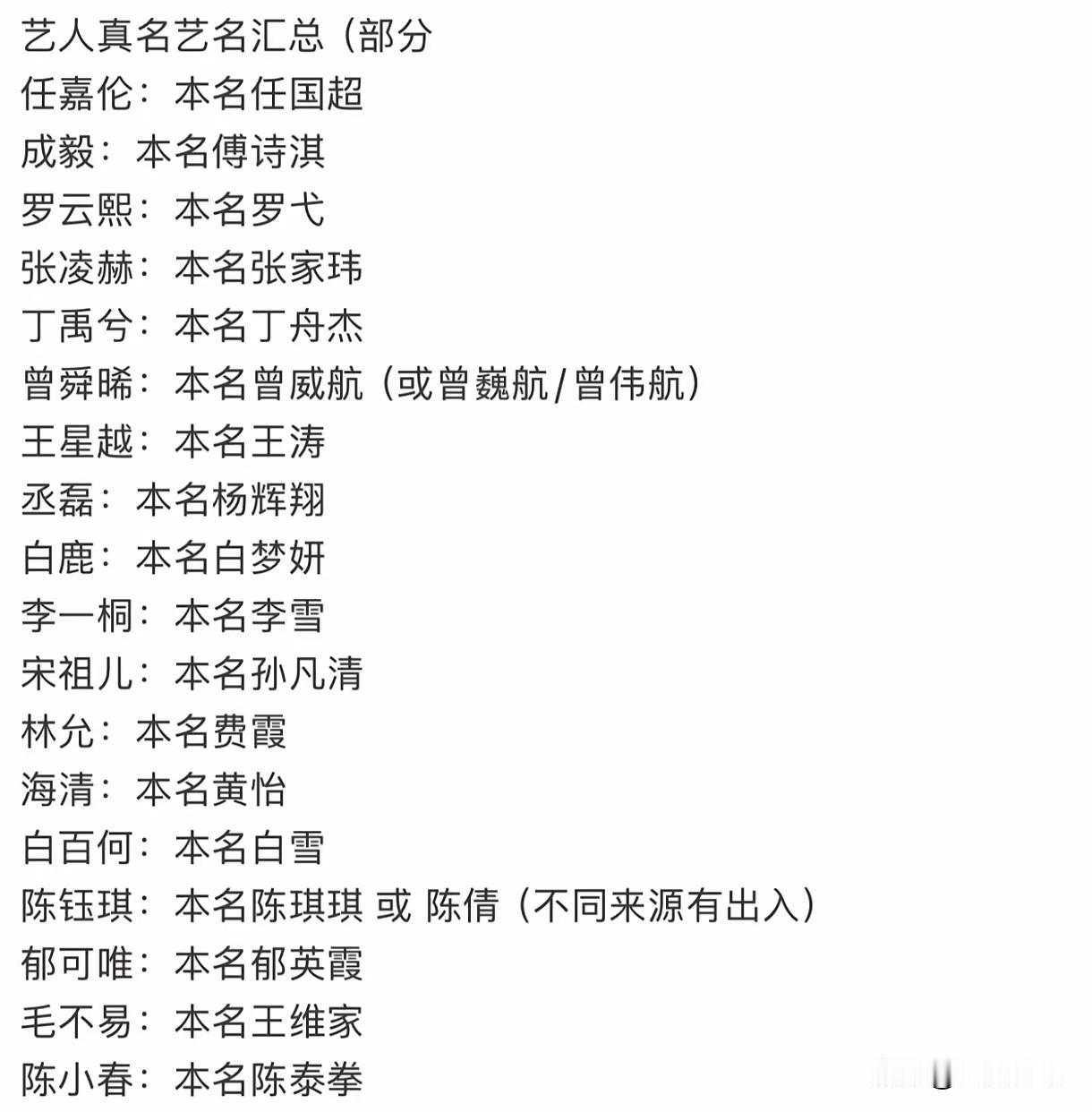 艺人真名艺名汇总（部分
任嘉伦：本名任国超
成毅：本名傅诗淇
罗云熙：本名罗弋
张凌赫：本名张家玮
丁禹兮：本名丁舟杰
曾舜晞：本名曾威航（或曾巍航/曾伟航）
王星越：本名王涛
丞磊：本名杨辉翔
白鹿：本名白梦妍
李一桐：本名李雪
宋祖儿：本名孙凡清
林允：本名费霞
海清：本名黄怡
白百何：本名白雪
陈钰琪：本名陈琪琪 或 陈倩（不同来源有出入）
郁可唯：本名郁英霞
毛不易：本名王维家
陈小春：本名陈泰拳